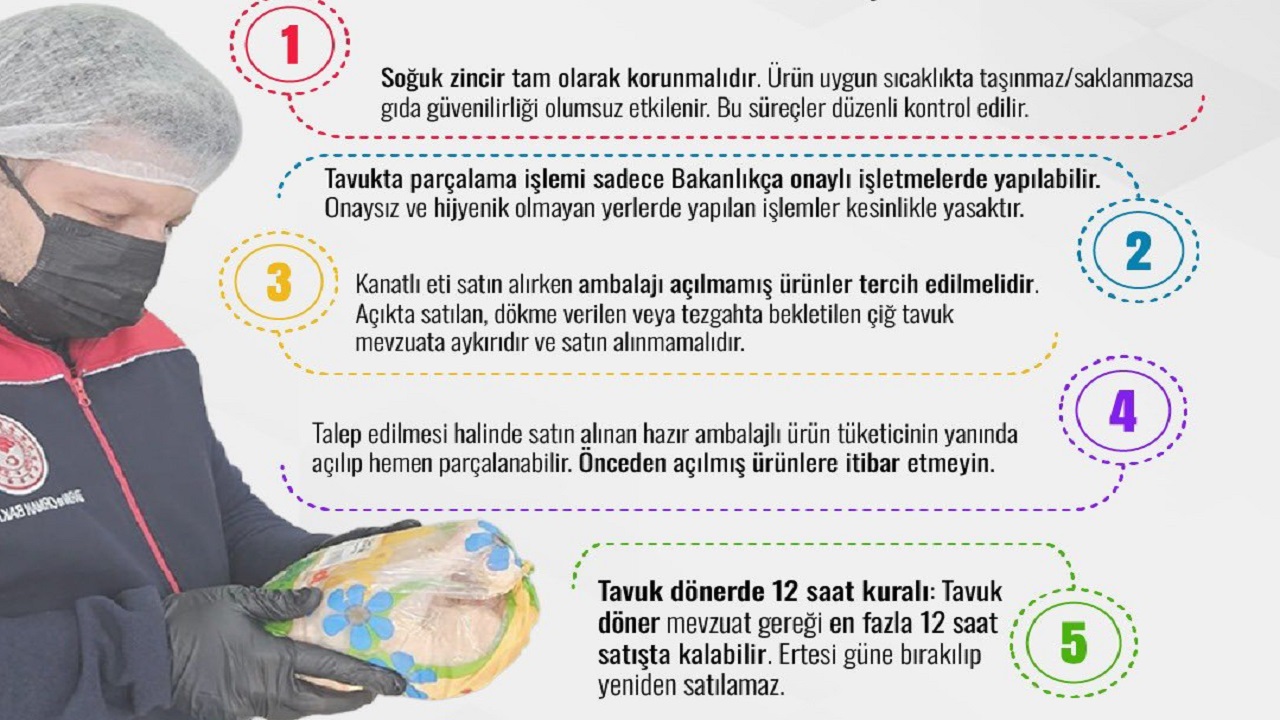 1

Soğuk zincir tam olarak korunmalıdır. Ürün uygun sıcaklıkta taşınmaz/saklanmazsa gıda güvenilirliği olumsuz etkilenir. Bu süreçler düzenli kontrol edilir.

Tavukta parçalama işlemi sadece Bakanlıkça onaylı işletmelerde yapılabilir. Onaysız ve hijyenik olmayan yerlerde yapılan işlemler kesinlikle yasaktır.

2

3

Kanatlı eti satın alırken ambalajı açılmamış ürünler tercih edilmelidir. Açıkta satılan, dökme verilen veya tezgahta bekletilen çiğ tavuk mevzuata aykırıdır ve satın alınmamalıdır.

4

Talep edilmesi halinde satın alınan hazır ambalajlı ürün tüketicinin yanında açılıp hemen parçalanabilir. Önceden açılmış ürünlere itibar etmeyin.

Tavuk dönerde 12 saat kuralı: Tavuk döner mevzuat gereği en fazla 12 saat satışta kalabilir. Ertesi güne bırakılıp yeniden satılamaz.

5